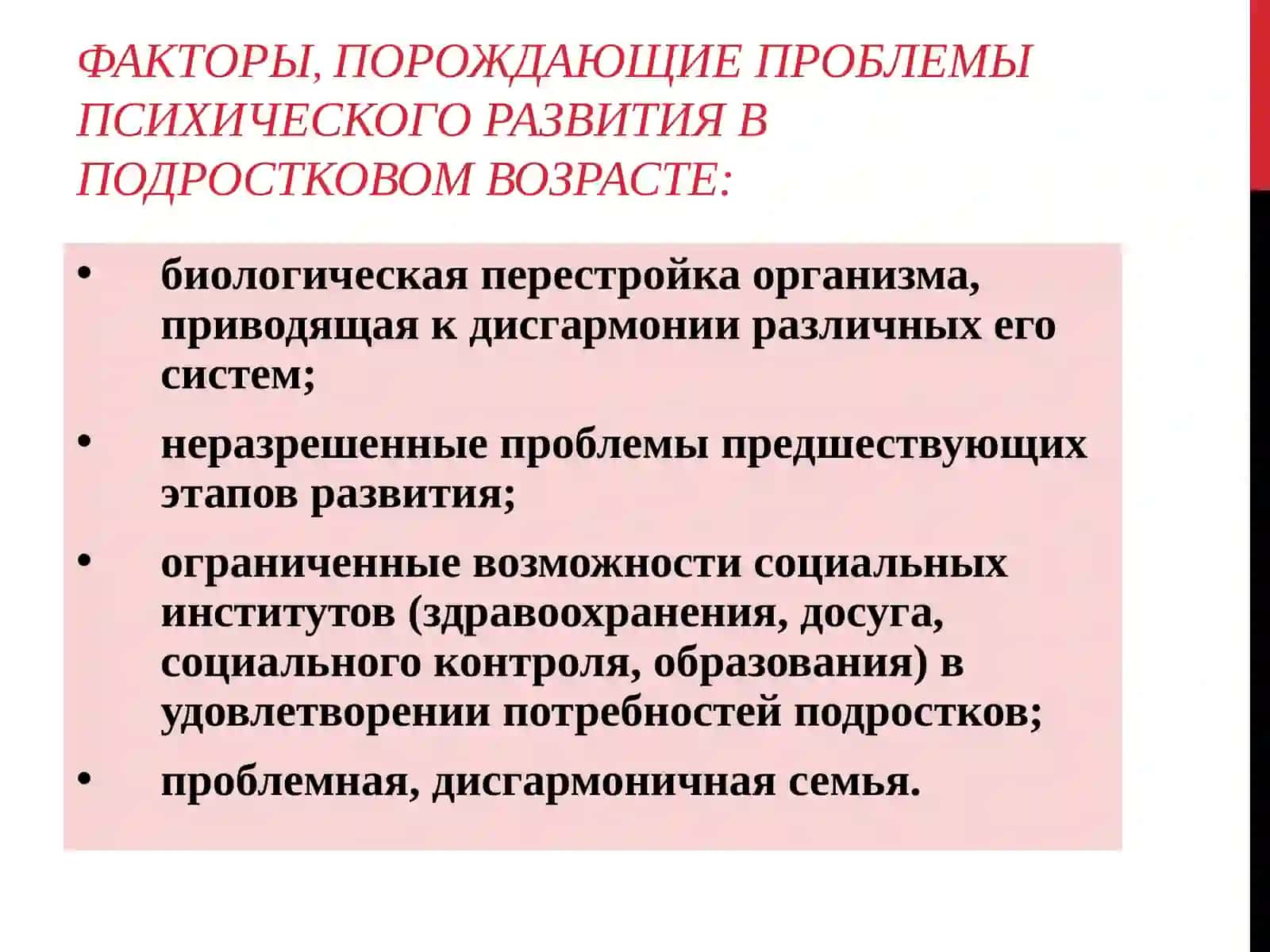 ФАКТОРЫ, ПОРОЖДАЮЩИЕ ПРОБЛЕМЫ ПСИХИЧЕСКОГО РАЗВИТИЯ В ПОДРОСТКОВОМ ВОЗРАСТЕ:

• биологическая перестройка организма, приводящая к дисгармонии различных его систем;

• неразрешенные проблемы предшествующих этапов развития;

• ограниченные возможности социальных институтов (здравоохранения, досуга, социального контроля, образования) в удовлетворении потребностей подростков;

• проблемная, дисгармоничная семья.